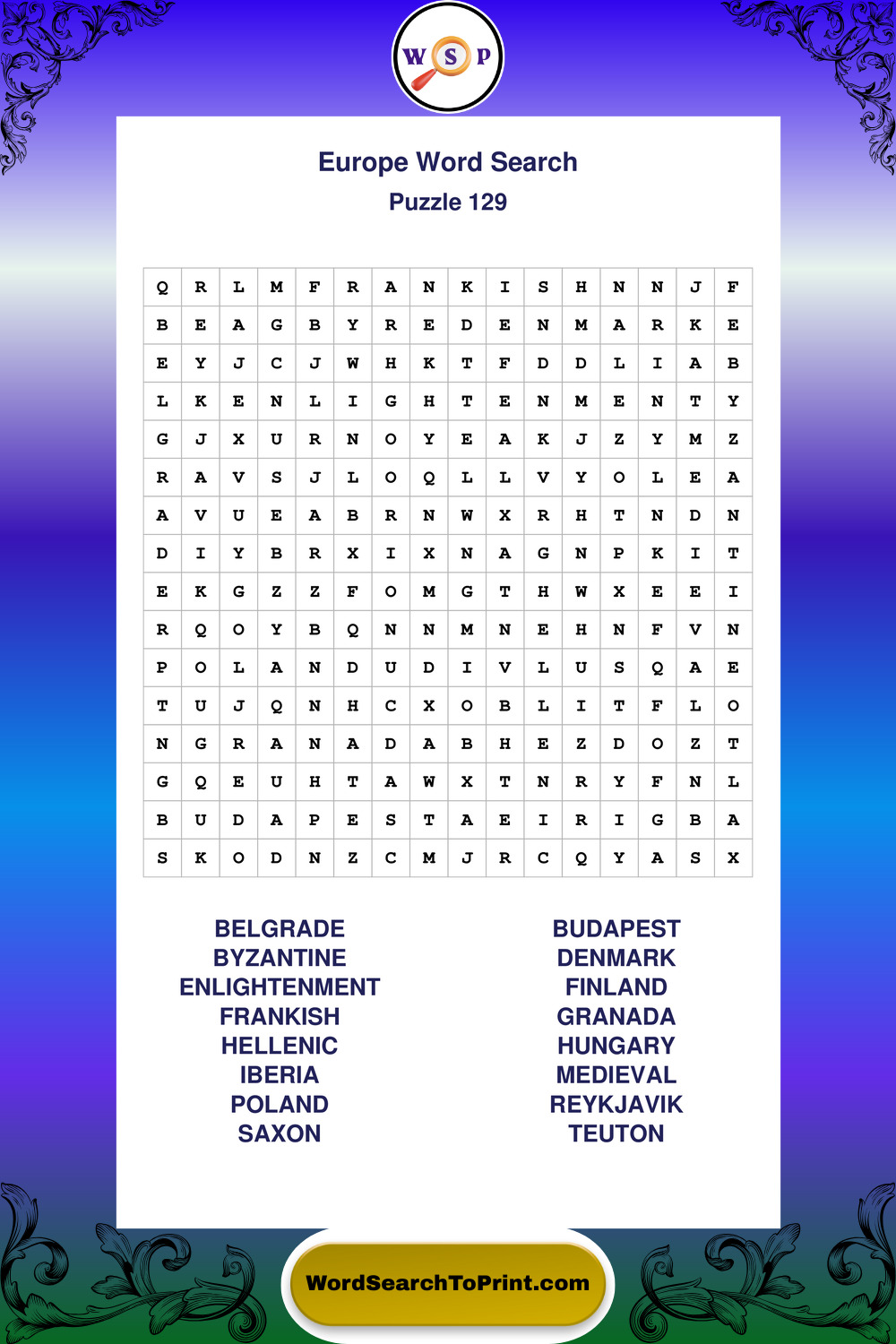 W S P

Europe Word Search
Puzzle 129

| Q | R | L | M | F | R | A | N | K | I | S | H | N | N | J | F |
|---|---|---|---|---|---|---|---|---|---|---|---|---|---|---|---|
| B | E | A | G | B | Y | R | E | D | E | N | M | A | R | K | E |
| E | Y | J | C | J | W | H | K | T | F | D | D | L | I | A | B |
| L | K | E | N | L | I | G | H | T | E | N | M | E | N | T | Y |
| G | J | X | U | R | N | O | Y | E | A | K | J | Z | Y | M | Z |
| R | A | V | S | J | L | O | Q | L | L | V | Y | O | L | E | A |
| A | V | U | E | A | B | R | N | W | X | R | H | T | N | D | N |
| D | I | Y | B | R | X | I | X | N | A | G | N | P | K | I | T |
| E | K | G | Z | Z | F | O | M | G | T | H | W | X | E | E | I |
| R | Q | O | Y | B | Q | N | N | M | N | E | H | N | F | V | N |
| P | O | L | A | N | D | U | D | I | V | L | U | S | Q | A | E |
| T | U | J | Q | N | H | C | X | O | B | L | I | T | F | L | O |
| N | G | R | A | N | A | D | A | B | H | E | Z | D | O | Z | T |
| G | Q | E | U | H | T | A | W | X | T | N | R | Y | F | N | L |
| B | U | D | A | P | E | S | T | A | E | I | R | I | G | B | A |
| S | K | O | D | N | Z | C | M | J | R | C | Q | Y | A | S | X |

BELGRADE
BYZANTINE
ENLIGHTENMENT
FRANKISH
HELLENIC
IBERIA
POLAND
SAXON

BUDAPEST
DENMARK
FINLAND
GRANADA
HUNGARY
MEDIEVAL
REYKJAVIK
TEUTON

WordSearchToPrint.com